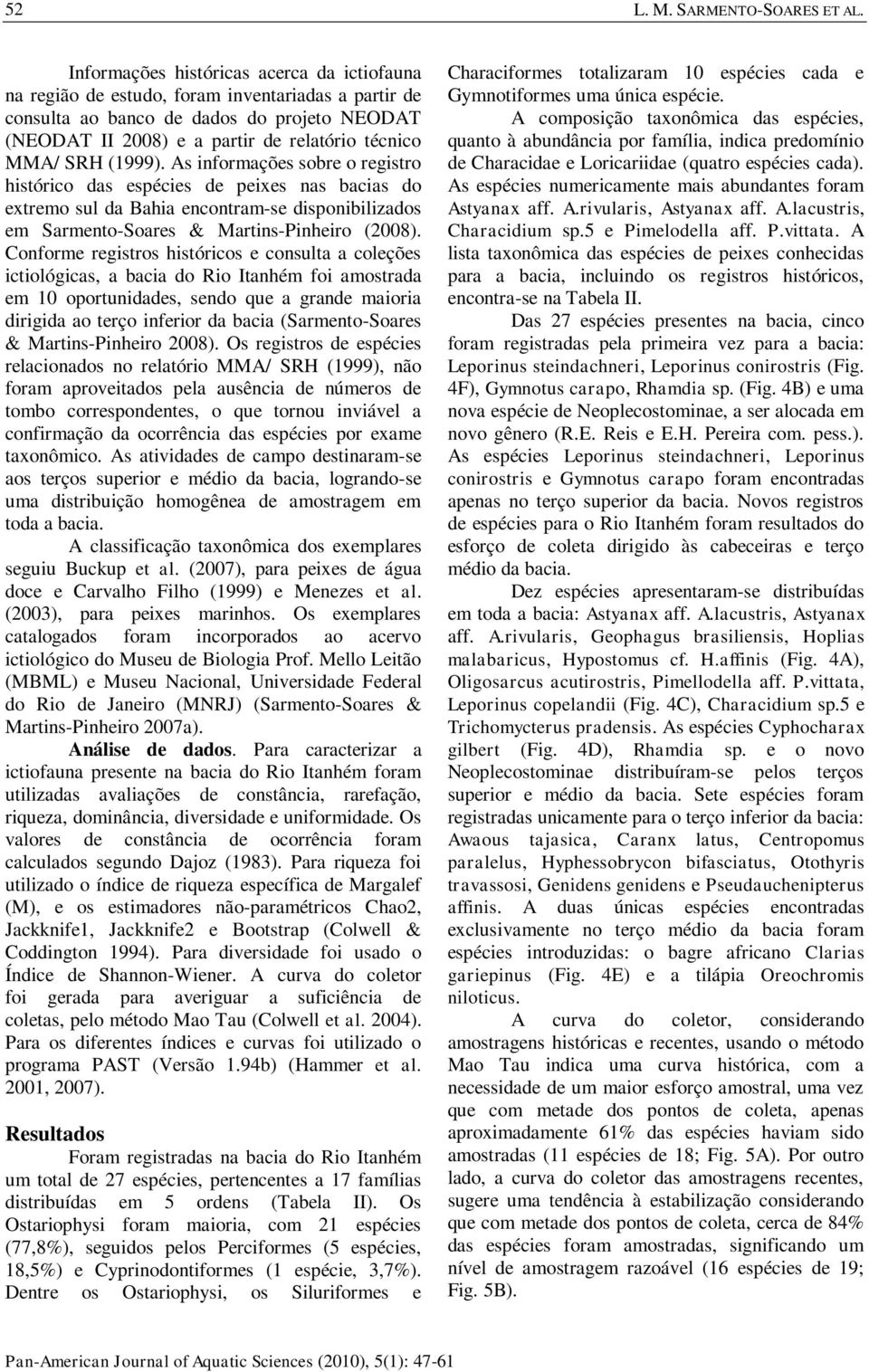 52 L. M. SARMENTO-SOARES ET AL.

Informações históricas acerca da ictiofauna na região de estudo, foram inventariadas a partir de consulta ao banco de dados do projeto NEODAT (NEODAT II 2008) e a partir de relatório técnico MMA/ SRH (1999). As informações sobre o registro histórico das espécies de peixes nas bacias do extremo sul da Bahia encontram-se disponibilizados em Sarmento-Soares & Martins-Pinheiro (2008). Conforme registros históricos e consulta a coleções ictiológicas, a bacia do Rio Itanhém foi amostrada em 10 oportunidades, sendo que a grande maioria dirigida ao terço inferior da bacia (Sarmento-Soares & Martins-Pinheiro 2008). Os registros de espécies relacionados no relatório MMA/ SRH (1999), não foram aproveitados pela ausência de números de tombo correspondentes, o que tornou inviável a confirmação da ocorrência das espécies por exame taxonômico. As atividades de campo destinaram-se aos terços superior e médio da bacia, logrando-se uma distribuição homogênea de amostragem em toda a bacia.

A classificação taxonômica dos exemplares seguiu Buckup et al. (2007), para peixes de água doce e Carvalho Filho (1999) e Menezes et al. (2003), para peixes marinhos. Os exemplares catalogados foram incorporados ao acervo ictiológico do Museu de Biologia Prof. Mello Leitão (MBML) e Museu Nacional, Universidade Federal do Rio de Janeiro (MNRJ) (Sarmento-Soares & Martins-Pinheiro 2007a).

Análise de dados. Para caracterizar a ictiofauna presente na bacia do Rio Itanhém foram utilizadas avaliações de constância, rarefação, riqueza, dominância, diversidade e uniformidade. Os valores de constância de ocorrência foram calculados segundo Dajoz (1983). Para riqueza foi utilizado o índice de riqueza específica de Margalef (M), e os estimadores não-paramétricos Chao2, Jackknife1, Jackknife2 e Bootstrap (Colwell & Coddington 1994). Para diversidade foi usado o Índice de Shannon-Wiener. A curva do coletor foi gerada para averiguar a suficiência de coletas, pelo método Mao Tau (Colwell et al. 2004). Para os diferentes índices e curvas foi utilizado o programa PAST (Versão 1.94b) (Hammer et al. 2001, 2007).

Resultados

Foram registradas na bacia do Rio Itanhém um total de 27 espécies, pertencentes a 17 famílias distribuídas em 5 ordens (Tabela II). Os Ostariophysi foram maioria, com 21 espécies (77,8%), seguidos pelos Perciformes (5 espécies, 18,5%) e Cyprinodontiformes (1 espécie, 3,7%). Dentre os Ostariophysi, os Siluriformes e Characiformes totalizaram 10 espécies cada e Gymnotiformes uma única espécie.

A composição taxonômica das espécies, quanto à abundância por família, indica predomínio de Characidae e Loricariidae (quatro espécies cada). As espécies numericamente mais abundantes foram Astyanax aff. A.rivularis, Astyanax aff. A.lacustris, Characidium sp.5 e Pimelodella aff. P.vittata. A lista taxonômica das espécies de peixes conhecidas para a bacia, incluindo os registros históricos, encontra-se na Tabela II.

Das 27 espécies presentes na bacia, cinco foram registradas pela primeira vez para a bacia: Leporinus steindachneri, Leporinus conirostris (Fig. 4F), Gymnotus carapo, Rhamdia sp. (Fig. 4B) e uma nova espécie de Neoplecostominae, a ser alocada em novo gênero (R.E. Reis e E.H. Pereira com. pess.). As espécies Leporinus steindachneri, Leporinus conirostris e Gymnotus carapo foram encontradas apenas no terço superior da bacia. Novos registros de espécies para o Rio Itanhém foram resultados do esforço de coleta dirigido às cabeceiras e terço médio da bacia.

Dez espécies apresentaram-se distribuídas em toda a bacia: Astyanax aff. A.lacustris, Astyanax aff. A.rivularis, Geophagus brasiliensis, Hoplias malabaricus, Hypostomus cf. H.affinis (Fig. 4A), Oligosarcus acutirostris, Pimellodella aff. P.vittata, Leporinus copelandii (Fig. 4C), Characidium sp.5 e Trichomycterus pradensis. As espécies Cyphocharax gilbert (Fig. 4D), Rhamdia sp. e o novo Neoplecostominae distribuíram-se pelos terços superior e médio da bacia. Sete espécies foram registradas unicamente para o terço inferior da bacia: Awaous tajasica, Caranx latus, Centropomus paralelus, Hyphessobrycon bifasciatus, Otothyris travassosi, Genidens genidens e Pseudauchenipterus affinis. A duas únicas espécies encontradas exclusivamente no terço médio da bacia foram espécies introduzidas: o bagre africano Clarias gariepinus (Fig. 4E) e a tilápia Oreochromis niloticus.

A curva do coletor, considerando amostragens históricas e recentes, usando o método Mao Tau indica uma curva histórica, com a necessidade de um maior esforço amostral, uma vez que com metade dos pontos de coleta, apenas aproximadamente 61% das espécies haviam sido amostradas (11 espécies de 18; Fig. 5A). Por outro lado, a curva do coletor das amostragens recentes, sugere uma tendência à estabilização considerando que com metade dos pontos de coleta, cerca de 84% das espécies foram amostradas, significando um nível de amostragem razoável (16 espécies de 19; Fig. 5B).

Pan-American Journal of Aquatic Sciences (2010), 5(1): 47-61